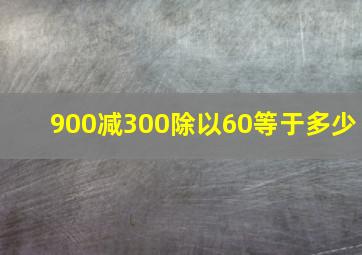 900减300除以60等于多少